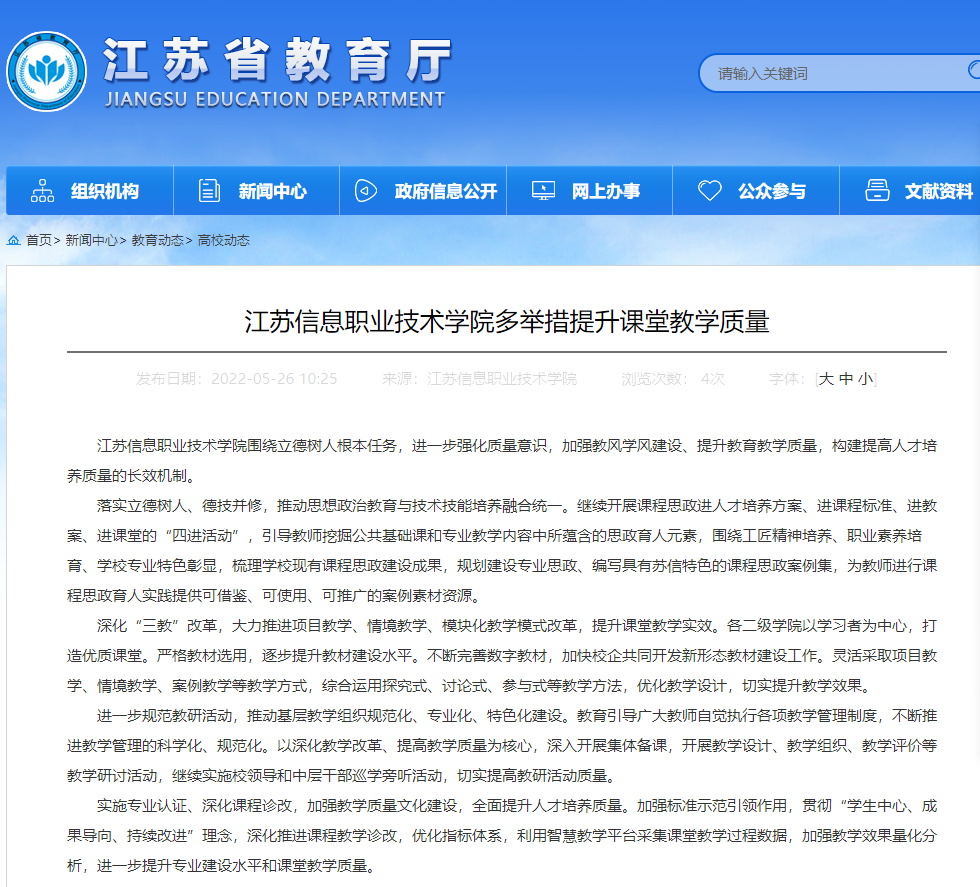 江苏省教育厅
JIANGSU EDUCATION DEPARTMENT

请输入关键词

组织机构
新闻中心
政府信息公开
网上办事
公众参与
文献资料

首页> 新闻中心> 教育动态> 高校动态

江苏信息职业技术学院多举措提升课堂教学质量

发布日期：2022-05-26 10:25 来源：江苏信息职业技术学院 浏览次数：4次 字体：[大 中 小]

江苏信息职业技术学院围绕立德树人根本任务，进一步强化质量意识，加强教风学风建设、提升教育教学质量，构建提高人才培养质量的长效机制。

落实立德树人、德技并修，推动思想政治教育与技术技能培养融合统一。继续开展课程思政进人才培养方案、进课程标准、进教案、进课堂的“四进活动”，引导教师挖掘公共基础课和专业教学内容中所蕴含的思政育人元素，围绕工匠精神培养、职业素养培育、学校专业特色彰显，梳理学校现有课程思政建设成果，规划建设专业思政、编写具有苏信特色的课程思政案例集，为教师进行课程思政育人实践提供可借鉴、可使用、可推广的案例素材资源。

深化“三教”改革，大力推进项目教学、情境教学、模块化教学模式改革，提升课堂教学实效。各二级学院以学习者为中心，打造优质课堂。严格教材选用，逐步提升教材建设水平。不断完善数字教材，加快校企共同开发新形态教材建设工作。灵活采取项目教学、情境教学、案例教学等教学方式，综合运用探究式、讨论式、参与式等教学方法，优化教学设计，切实提升教学效果。

进一步规范教研活动，推动基层教学组织规范化、专业化、特色化建设。教育引导广大教师自觉执行各项教学管理制度，不断推进教学管理的科学化、规范化。以深化教学改革、提高教学质量为核心，深入开展集体备课，开展教学设计、教学组织、教学评价等教学研讨活动，继续实施校领导和中层干部巡学旁听活动，切实提高教研活动质量。

实施专业认证、深化课程诊改，加强教学质量文化建设，全面提升人才培养质量。加强标准示范引领作用，贯彻“学生中心、成果导向、持续改进”理念，深化推进课程教学诊改，优化指标体系，利用智慧教学平台采集课堂教学过程数据，加强教学效果量化分析，进一步提升专业建设水平和课堂教学质量。